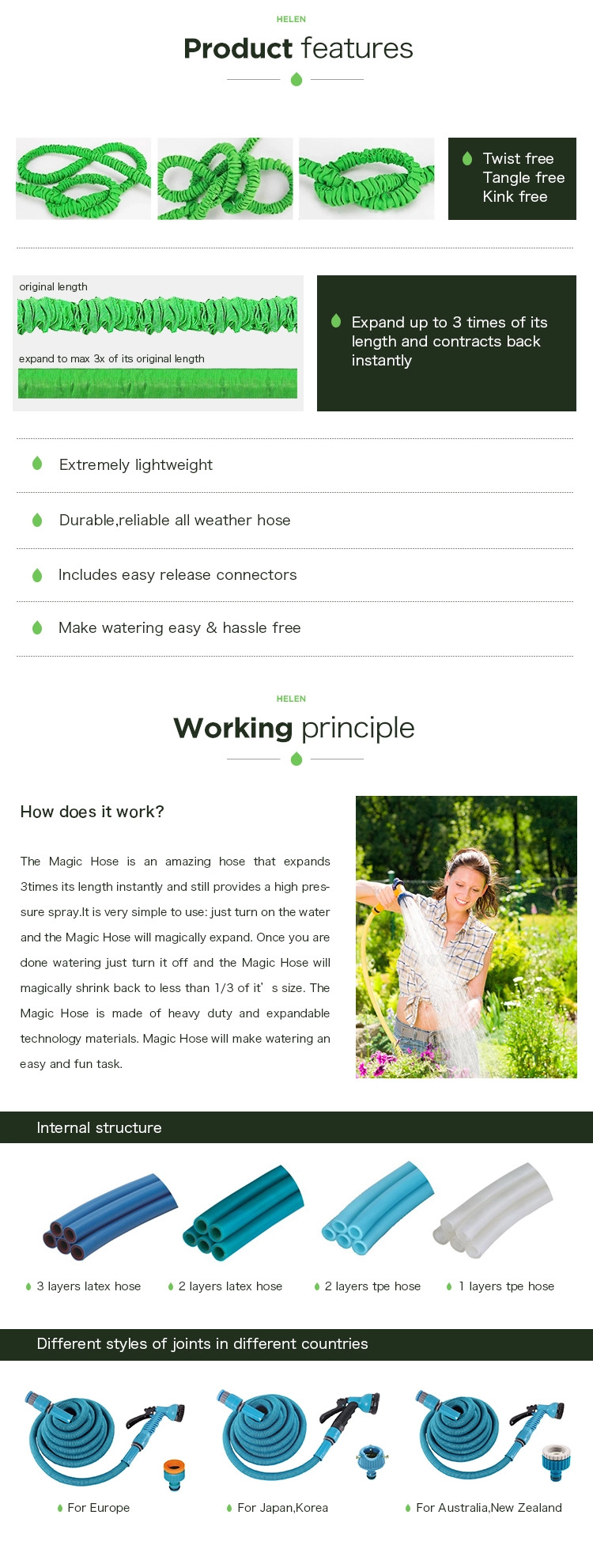 HELEN

Product features

Twist free
Tangle free
Kink free

original length

expand to max 3x of its original length

Expand up to 3 times of its length and contracts back instantly

Extremely lightweight

Durable,reliable all weather hose

Includes easy release connectors

Make watering easy & hassle free

HELEN

Working principle

How does it work?

The Magic Hose is an amazing hose that expands 3times its length instantly and still provides a high pressure spray.It is very simple to use: just turn on the water and the Magic Hose will magically expand. Once you are done watering just turn it off and the Magic Hose will magically shrink back to less than 1/3 of it' s size. The Magic Hose is made of heavy duty and expandable technology materials. Magic Hose will make watering an easy and fun task.

Internal structure

3 layers latex hose
2 layers latex hose
2 layers tpe hose
1 layers tpe hose

Different styles of joints in different countries

For Europe
For Japan,Korea
For Australia,New Zealand